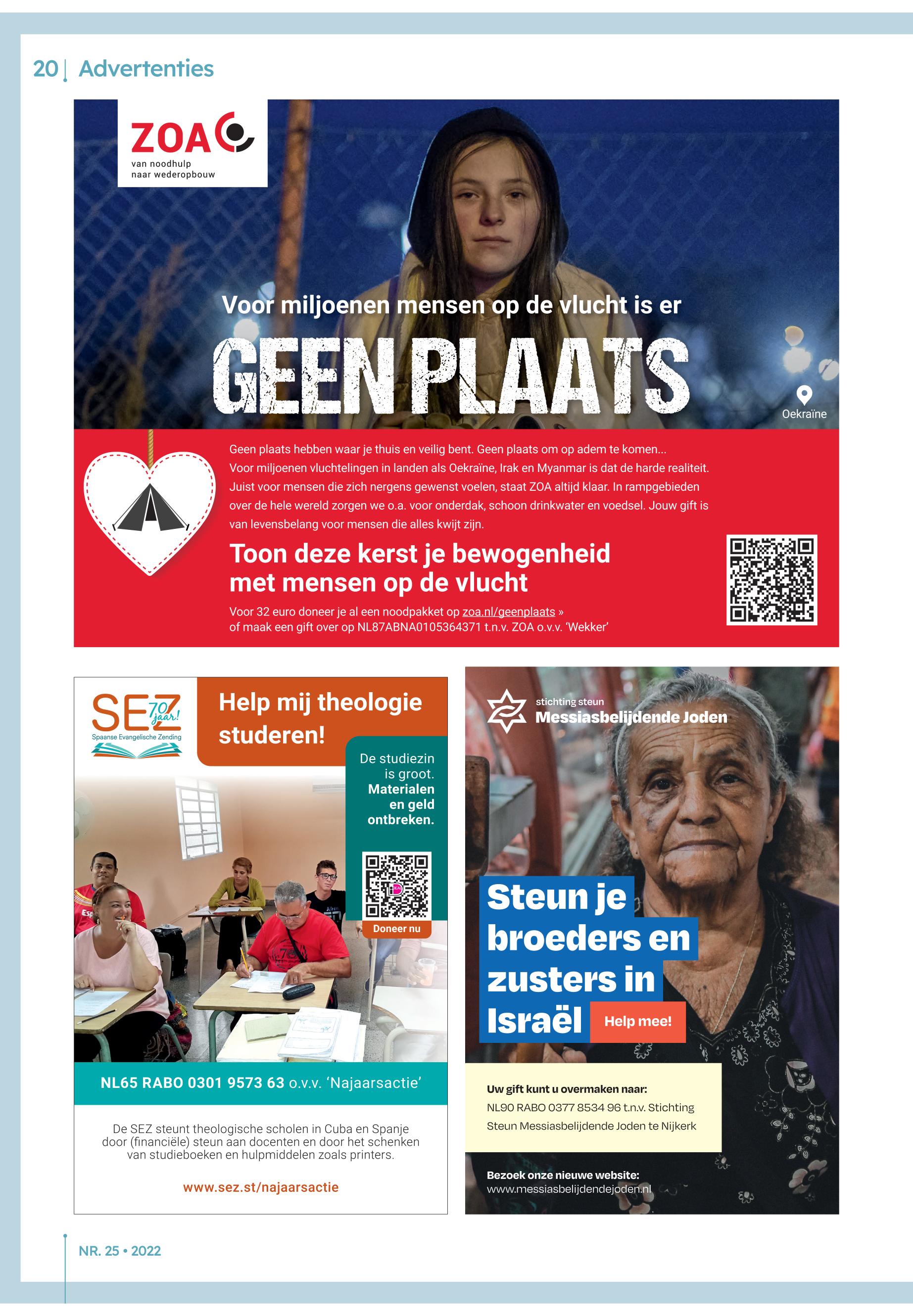 20 | Advertenties

ZOA
van noodhulp
naar wederopbouw

Voor miljoenen mensen op de vlucht is er

GEEN PLAATS

Oekraïne

Geen plaats hebben waar je thuis en veilig bent. Geen plaats om op adem te komen... Voor miljoenen vluchtelingen in landen als Oekraïne, Irak en Myanmar is dat de harde realiteit. Juist voor mensen die zich nergens gewenst voelen, staat ZOA altijd klaar. In rampgebieden over de hele wereld zorgen we o.a. voor onderdak, schoon drinkwater en voedsel. Jouw gift is van levensbelang voor mensen die alles kwijt zijn.

Toon deze kerst je bewogenheid met mensen op de vlucht

Voor 32 euro doneer je al een noodpakket op zoa.nl/geenplaats »
of maak een gift over op NL87ABNA0105364371 t.n.v. ZOA o.v.v. 'Wekker'

SEZ 70 jaar!
Spaanse Evangelische Zending

Help mij theologie studeren!

De studiezin is groot. Materialen en geld ontbreken.

Doneer nu

NL65 RABO 0301 9573 63 o.v.v. 'Najaarsactie'

De SEZ steunt theologische scholen in Cuba en Spanje door (financiële) steun aan docenten en door het schenken van studieboeken en hulpmiddelen zoals printers.

www.sez.st/najaarsactie

stichting steun
Messiasbelijdende Joden

Steun je broeders en zusters in Israël

Help mee!

Uw gift kunt u overmaken naar:
NL90 RABO 0377 8534 96 t.n.v. Stichting Steun Messiasbelijdende Joden te Nijkerk

Bezoek onze nieuwe website:
www.messiasbelijdendejoden.nl

NR. 25 • 2022